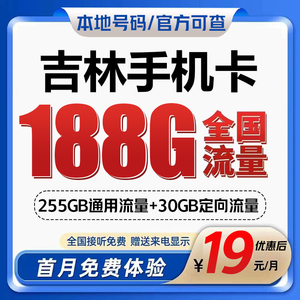 本地号码/官方可查

吉林手机卡

188G 全国流量

255GB通用流量+30GB定向流量

全国接听免费 赠送来电显示

首月免费体验

¥19 优惠后 元/月